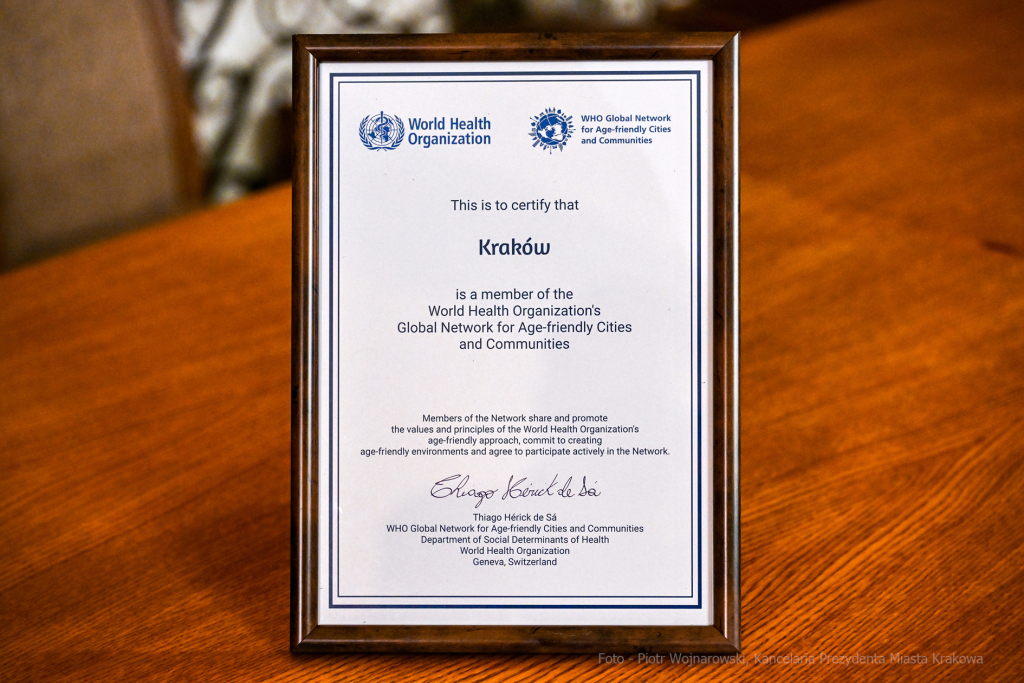 World Health Organization

WHO Global Network for Age-friendly Cities and Communities

This is to certify that

Kraków

is a member of the World Health Organization's Global Network for Age-friendly Cities and Communities

Members of the Network share and promote the values and principles of the World Health Organization's age-friendly approach, commit to creating age-friendly environments and agree to participate actively in the Network.

Thiago Hérick de Sá

Thiago Hérick de Sá
WHO Global Network for Age-friendly Cities and Communities
Department of Social Determinants of Health
World Health Organization
Geneva, Switzerland

Foto - Piotr Wojnarowski, Kancelaria Prezydenta Miasta Krakowa